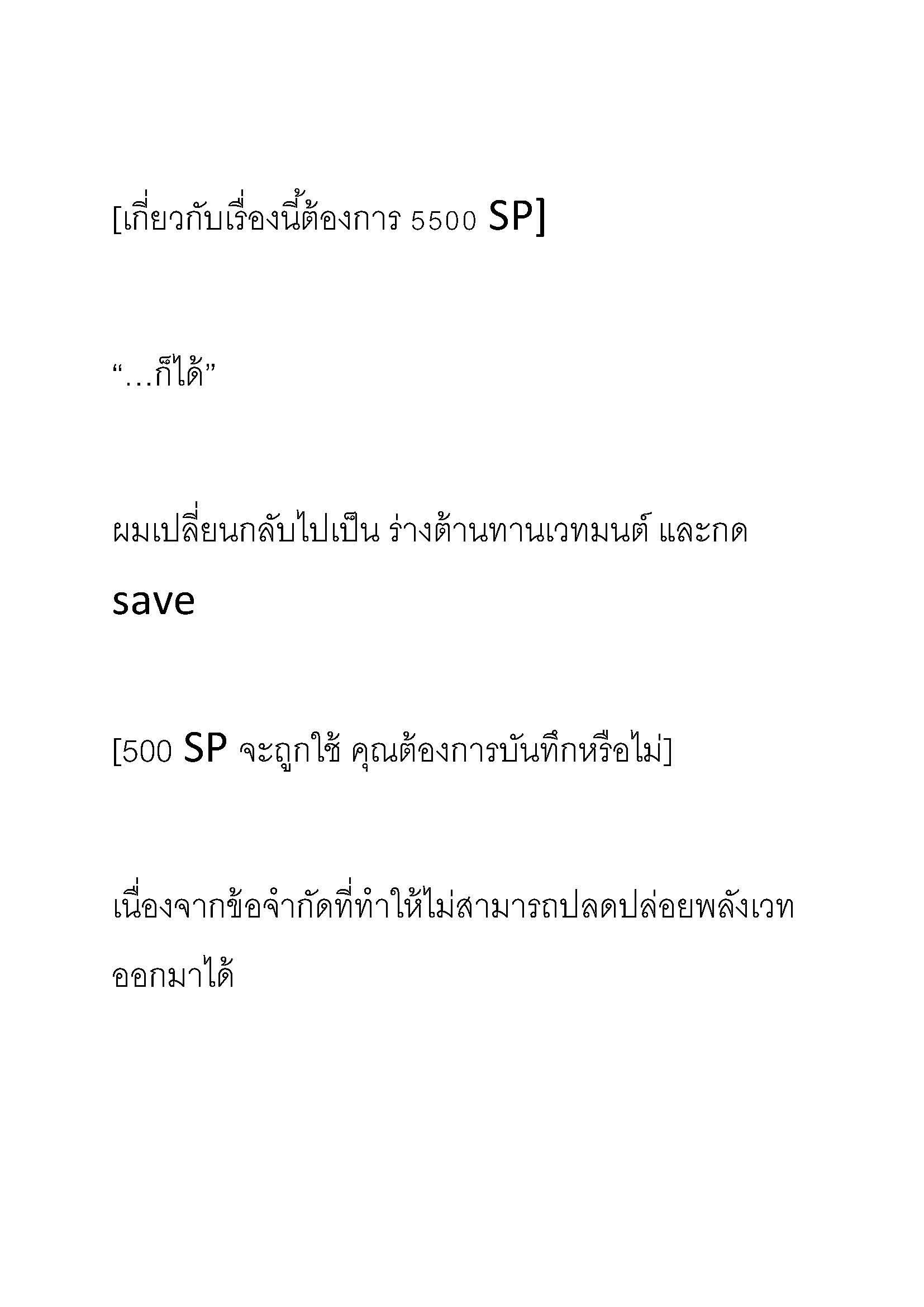 [เกี่ยวกับเรื่องนี้ต้องการ 5500 SP]

“…ก็ได้”

ผมเปลี่ยนกลับไปเป็น ร่างต้านทานเวทมนต์ และกด save

[500 SP จะถูกใช้ คุณต้องการบันทึกหรือไม่]

เนื่องจากข้อจำกัดที่ทำให้ไม่สามารถปลดปล่อยพลังเวทออกมาได้